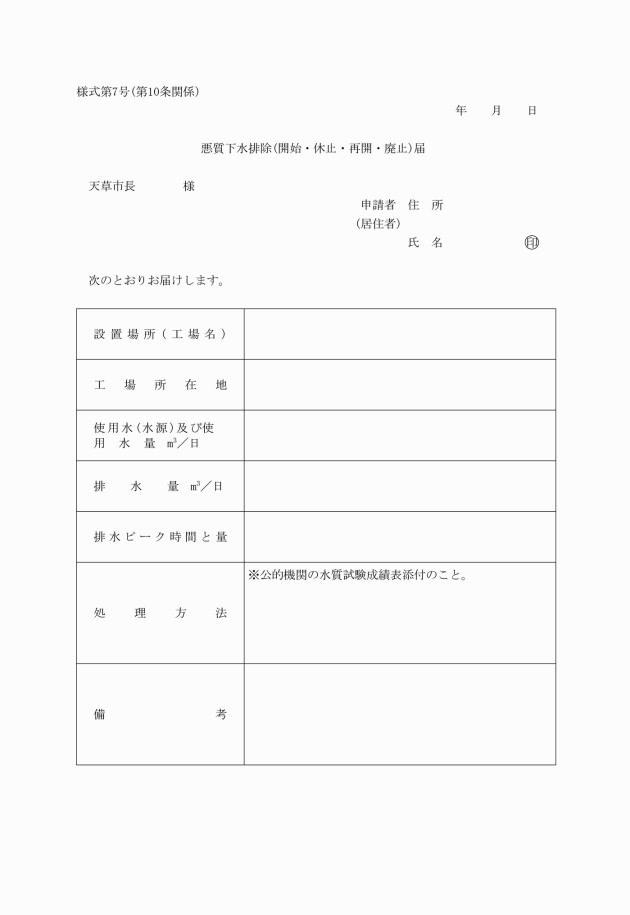 様式第7号(第10条関係)

年　月　日

悪質下水排除(開始・休止・再開・廃止)届

天草市長　　様

申請者　住　所
(居住者)
氏　名　㊞

次のとおりお届けします。

| 設置場所(工場名) | |
|---|---|
| 工場所在地 | |
| 使用水(水源)及び使用水量 $m^3$／日 | |
| 排水量 $m^3$／日 | |
| 排水ピーク時間と量 | |
| 処理方法 | ※公的機関の水質試験成績表添付のこと。 |
| 備考 | |